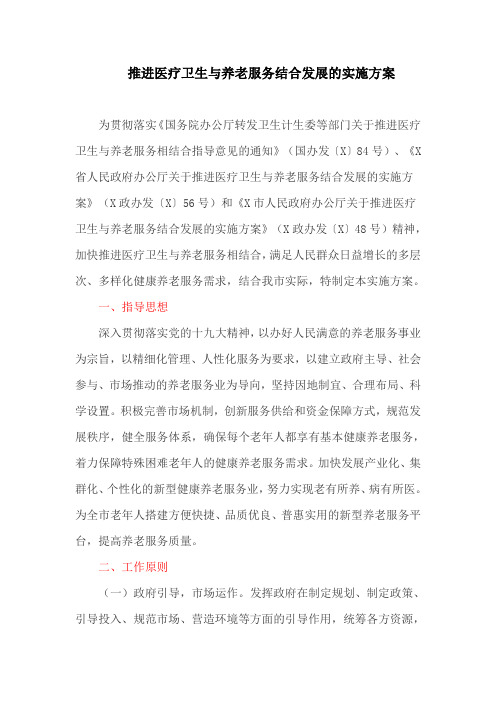 推进医疗卫生与养老服务结合发展的实施方案

为贯彻落实《国务院办公厅转发卫生计生委等部门关于推进医疗卫生与养老服务相结合指导意见的通知》（国办发〔X〕84号）、《X省人民政府办公厅关于推进医疗卫生与养老服务结合发展的实施方案》（X政办发〔X〕56号）和《X市人民政府办公厅关于推进医疗卫生与养老服务结合发展的实施方案》（X政办发〔X〕48号）精神，加快推进医疗卫生与养老服务相结合，满足人民群众日益增长的多层次、多样化健康养老服务需求，结合我市实际，特制定本实施方案。

一、指导思想

深入贯彻落实党的十九大精神，以办好人民满意的养老服务事业为宗旨，以精细化管理、人性化服务为要求，以建立政府主导、社会参与、市场推动的养老服务业为导向，坚持因地制宜、合理布局、科学设置。积极完善市场机制，创新服务供给和资金保障方式，规范发展秩序，健全服务体系，确保每个老年人都享有基本健康养老服务，着力保障特殊困难老年人的健康养老服务需求。加快发展产业化、集群化、个性化的新型健康养老服务业，努力实现老有所养、病有所医。为全市老年人搭建方便快捷、品质优良、普惠实用的新型养老服务平台，提高养老服务质量。

二、工作原则

（一）政府引导，市场运作。发挥政府在制定规划、制定政策、引导投入、规范市场、营造环境等方面的引导作用，统筹各方资源，